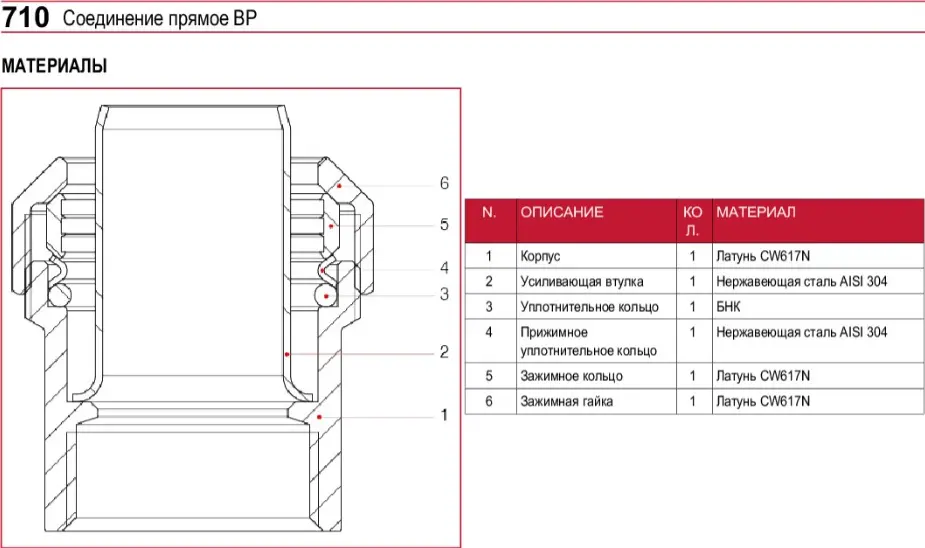 710 Соединение прямое ВР

МАТЕРИАЛЫ

6
5
4
3
2
1

| N. | ОПИСАНИЕ | КО Л. | МАТЕРИАЛ |
|---|---|---|---|
| 1 | Корпус | 1 | Латунь CW617N |
| 2 | Усиливающая втулка | 1 | Нержавеющая сталь AISI 304 |
| 3 | Уплотнительное кольцо | 1 | БНК |
| 4 | Прижимное уплотнительное кольцо | 1 | Нержавеющая сталь AISI 304 |
| 5 | Зажимное кольцо | 1 | Латунь CW617N |
| 6 | Зажимная гайка | 1 | Латунь CW617N |